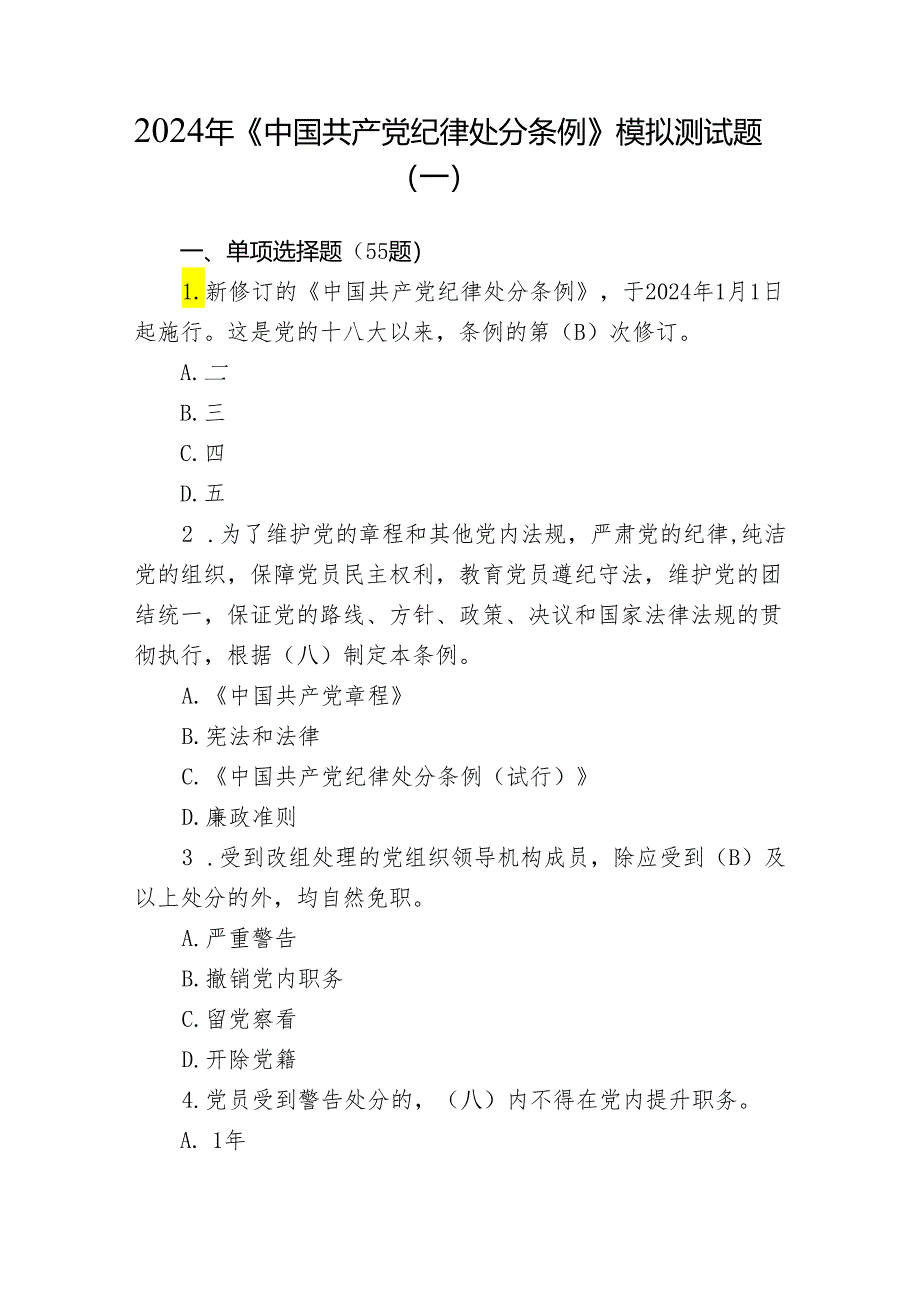 2024年《中国共产党纪律处分条例》模拟测试题（一）

一、单项选择题（55题）

1.新修订的《中国共产党纪律处分条例》，于2024年1月1日起施行。这是党的十八大以来，条例的第（B）次修订。

A.二

B.三

C.四

D.五

2．为了维护党的章程和其他党内法规，严肃党的纪律,纯洁党的组织，保障党员民主权利，教育党员遵纪守法，维护党的团结统一，保证党的路线、方针、政策、决议和国家法律法规的贯彻执行，根据（八）制定本条例。

A.《中国共产党章程》

B.宪法和法律

C.《中国共产党纪律处分条例（试行）》

D.廉政准则

3．受到改组处理的党组织领导机构成员，除应受到（B）及以上处分的外，均自然免职。

A.严重警告

B.撤销党内职务

C.留党察看

D.开除党籍

4.党员受到警告处分的，（八）内不得在党内提升职务。

A. 1年